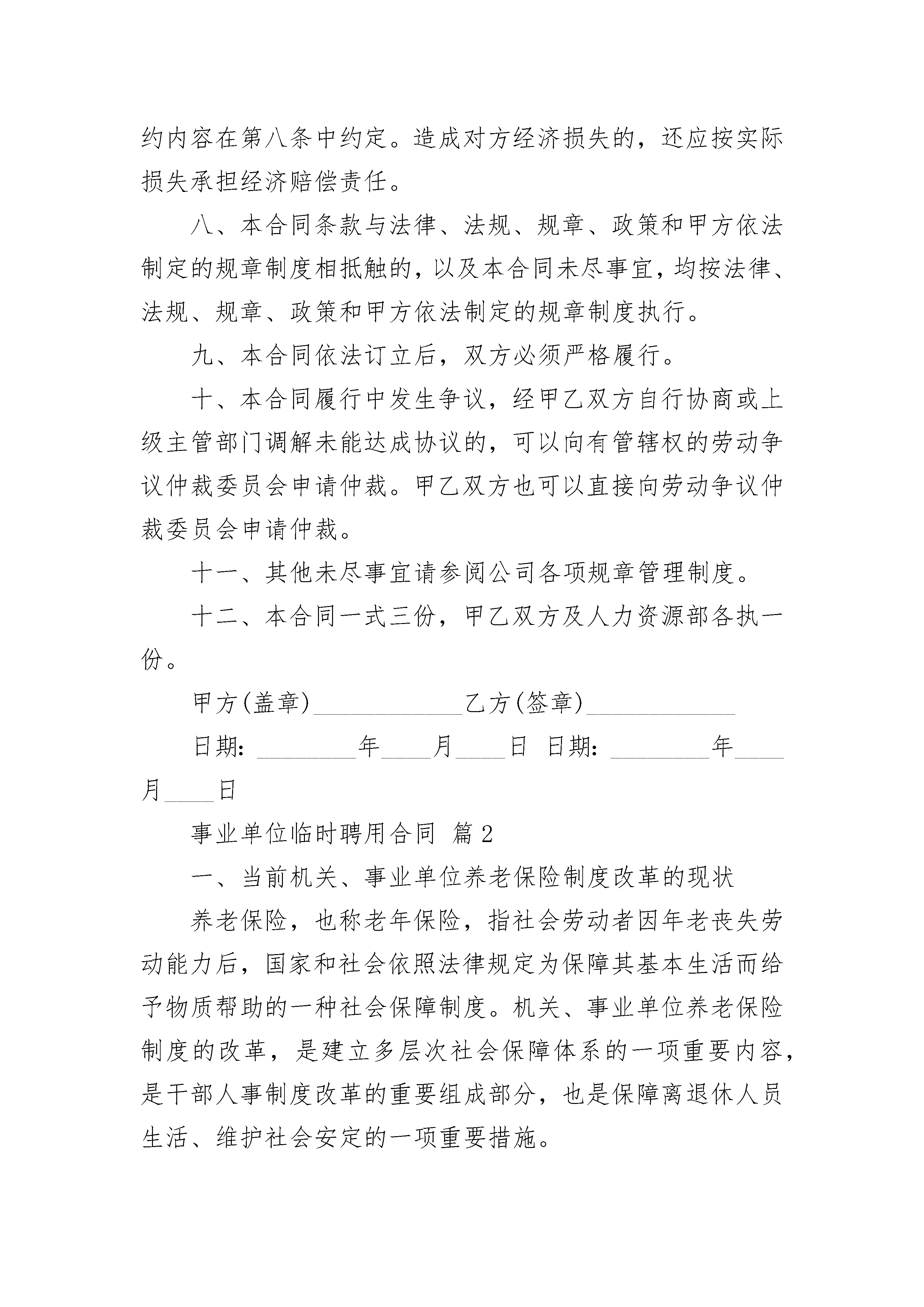 约内容在第八条中约定。造成对方经济损失的，还应按实际损失承担经济赔偿责任。

八、本合同条款与法律、法规、规章、政策和甲方依法制定的规章制度相抵触的，以及本合同未尽事宜，均按法律、法规、规章、政策和甲方依法制定的规章制度执行。

九、本合同依法订立后，双方必须严格履行。

十、本合同履行中发生争议，经甲乙双方自行协商或上级主管部门调解未能达成协议的，可以向有管辖权的劳动争议仲裁委员会申请仲裁。甲乙双方也可以直接向劳动争议仲裁委员会申请仲裁。

十一、其他未尽事宜请参阅公司各项规章管理制度。

十二、本合同一式三份，甲乙双方及人力资源部各执一份。

甲方(盖章)____________乙方(签章)____________

日期：________年____月____日 日期：________年____月____日

事业单位临时聘用合同 篇2

一、当前机关、事业单位养老保险制度改革的现状

养老保险，也称老年保险，指社会劳动者因年老丧失劳动能力后，国家和社会依照法律规定为保障其基本生活而给予物质帮助的一种社会保障制度。机关、事业单位养老保险制度的改革，是建立多层次社会保障体系的一项重要内容，是干部人事制度改革的重要组成部分，也是保障离退休人员生活、维护社会安定的一项重要措施。